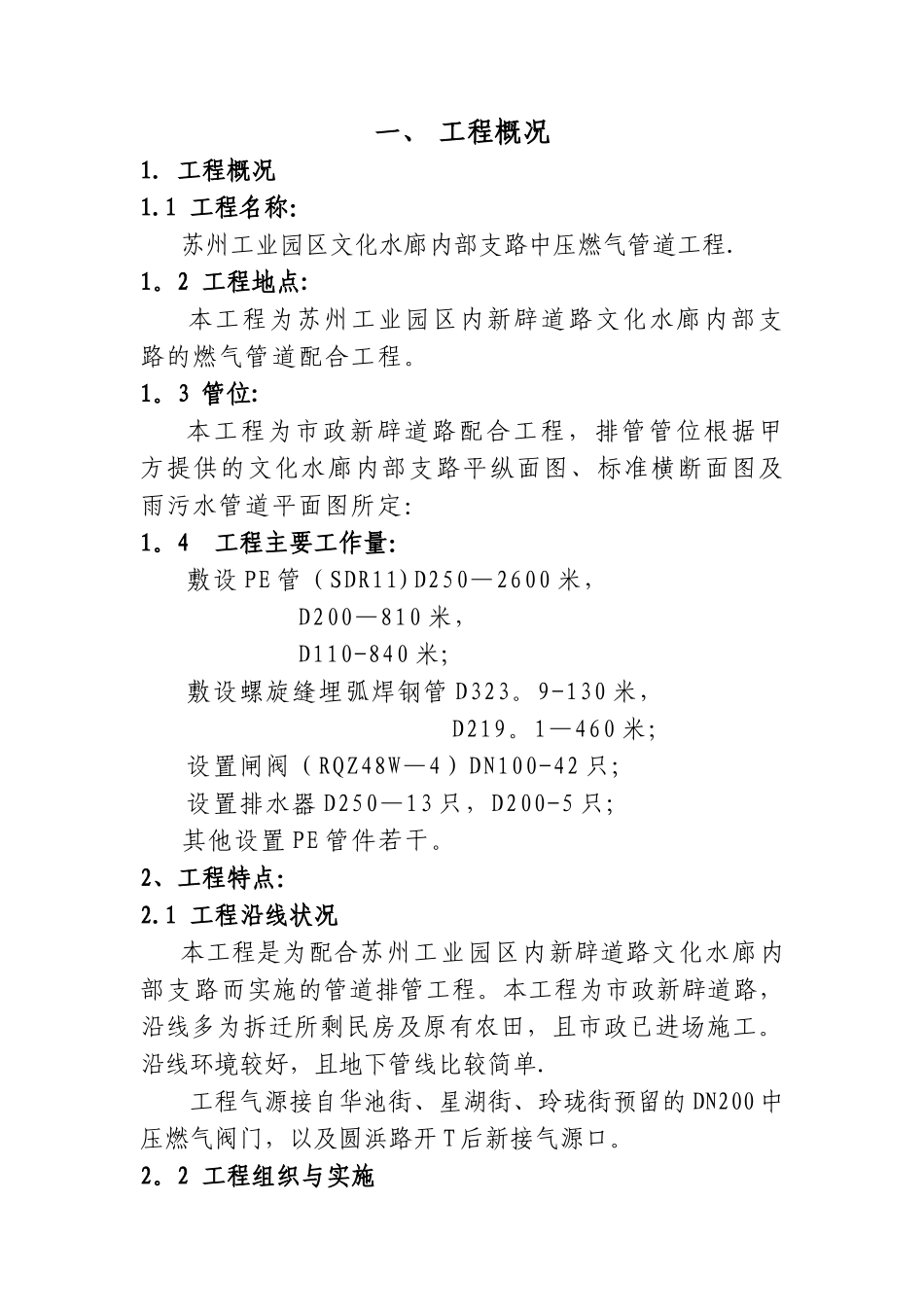 一、 工程概况

1. 工程概况

1.1 工程名称:

苏州工业园区文化水廊内部支路中压燃气管道工程.

1。2 工程地点:

本工程为苏州工业园区内新辟道路文化水廊内部支路的燃气管道配合工程。

1。3 管位:

本工程为市政新辟道路配合工程，排管管位根据甲方提供的文化水廊内部支路平纵面图、标准横断面图及雨污水管道平面图所定:

1。4 工程主要工作量:

敷设PE管（SDR11)D250—2600米,

D200—810米,

D110-840米;

敷设螺旋缝埋弧焊钢管D323。9-130米,

D219。1—460米;

设置闸阀（RQZ48W—4）DN100-42只;

设置排水器D250—13只，D200-5只;

其他设置PE管件若干。

2、工程特点:

2.1 工程沿线状况

本工程是为配合苏州工业园区内新辟道路文化水廊内部支路而实施的管道排管工程。本工程为市政新辟道路，沿线多为拆迁所剩民房及原有农田，且市政已进场施工。沿线环境较好，且地下管线比较简单.

工程气源接自华池街、星湖街、玲珑街预留的DN200中压燃气阀门，以及圆浜路开T后新接气源口。

2。2 工程组织与实施